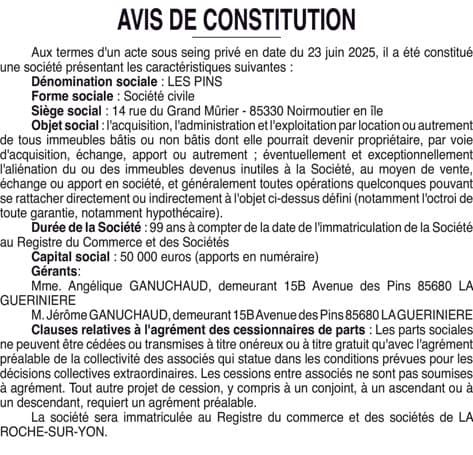 AVIS DE CONSTITUTION

Aux termes d'un acte sous seing privé en date du 23 juin 2025, il a été constitué une société présentant les caractéristiques suivantes :

Dénomination sociale : LES PINS

Forme sociale : Société civile

Siège social : 14 rue du Grand Mûrier - 85330 Noirmoutier en île

Objet social : l'acquisition, l'administration et l'exploitation par location ou autrement de tous immeubles bâtis ou non bâtis dont elle pourrait devenir propriétaire, par voie d'acquisition, échange, apport ou autrement ; éventuellement et exceptionnellement l'aliénation du ou des immeubles devenus inutiles à la Société, au moyen de vente, échange ou apport en société, et généralement toutes opérations quelconques pouvant se rattacher directement ou indirectement à l'objet ci-dessus défini (notamment l'octroi de toute garantie, notamment hypothécaire).

Durée de la Société : 99 ans à compter de la date de l'immatriculation de la Société au Registre du Commerce et des Sociétés

Capital social : 50 000 euros (apports en numéraire)

Gérants:

Mme. Angélique GANUCHAUD, demeurant 15B Avenue des Pins 85680 LA GUERINIERE

M. Jérôme GANUCHAUD, demeurant 15B Avenue des Pins 85680 LA GUERINIERE

Clauses relatives à l'agrément des cessionnaires de parts : Les parts sociales ne peuvent être cédées ou transmises à titre onéreux ou à titre gratuit qu'avec l'agrément préalable de la collectivité des associés qui statue dans les conditions prévues pour les décisions collectives extraordinaires. Les cessions entre associés ne sont pas soumises à agrément. Tout autre projet de cession, y compris à un conjoint, à un ascendant ou à un descendant, requiert un agrément préalable.

La société sera immatriculée au Registre du commerce et des sociétés de LA ROCHE-SUR-YON.